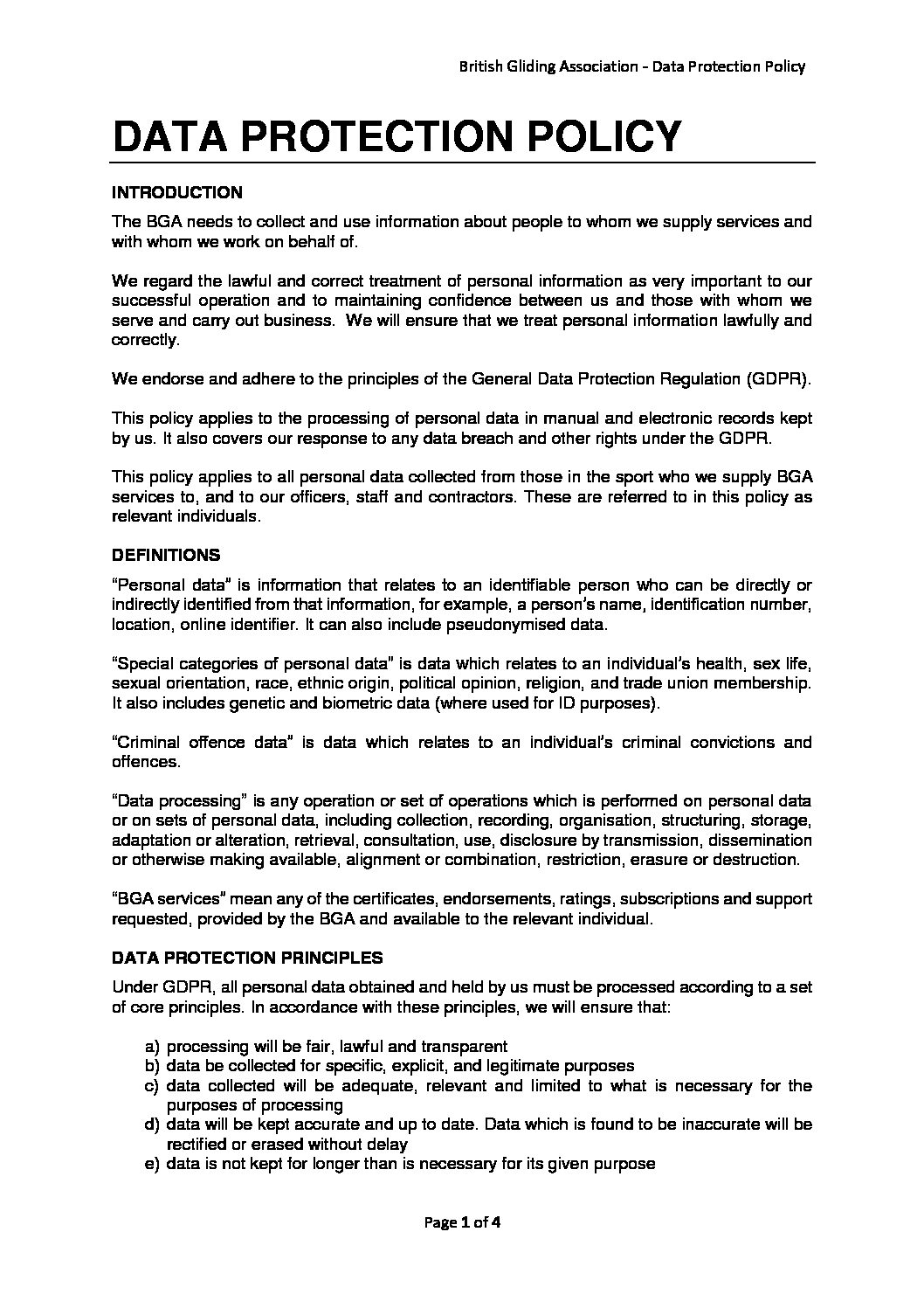 British Gliding Association - Data Protection Policy

DATA PROTECTION POLICY

INTRODUCTION

The BGA needs to collect and use information about people to whom we supply services and with whom we work on behalf of.

We regard the lawful and correct treatment of personal information as very important to our successful operation and to maintaining confidence between us and those with whom we serve and carry out business. We will ensure that we treat personal information lawfully and correctly.

We endorse and adhere to the principles of the General Data Protection Regulation (GDPR).

This policy applies to the processing of personal data in manual and electronic records kept by us. It also covers our response to any data breach and other rights under the GDPR.

This policy applies to all personal data collected from those in the sport who we supply BGA services to, and to our officers, staff and contractors. These are referred to in this policy as relevant individuals.

DEFINITIONS

"Personal data" is information that relates to an identifiable person who can be directly or indirectly identified from that information, for example, a person's name, identification number, location, online identifier. It can also include pseudonymised data.

"Special categories of personal data" is data which relates to an individual's health, sex life, sexual orientation, race, ethnic origin, political opinion, religion, and trade union membership. It also includes genetic and biometric data (where used for ID purposes).

"Criminal offence data" is data which relates to an individual's criminal convictions and offences.

"Data processing" is any operation or set of operations which is performed on personal data or on sets of personal data, including collection, recording, organisation, structuring, storage, adaptation or alteration, retrieval, consultation, use, disclosure by transmission, dissemination or otherwise making available, alignment or combination, restriction, erasure or destruction.

"BGA services" mean any of the certificates, endorsements, ratings, subscriptions and support requested, provided by the BGA and available to the relevant individual.

DATA PROTECTION PRINCIPLES

Under GDPR, all personal data obtained and held by us must be processed according to a set of core principles. In accordance with these principles, we will ensure that:

a) processing will be fair, lawful and transparent
b) data be collected for specific, explicit, and legitimate purposes
c) data collected will be adequate, relevant and limited to what is necessary for the purposes of processing
d) data will be kept accurate and up to date. Data which is found to be inaccurate will be rectified or erased without delay
e) data is not kept for longer than is necessary for its given purpose

Page 1 of 4